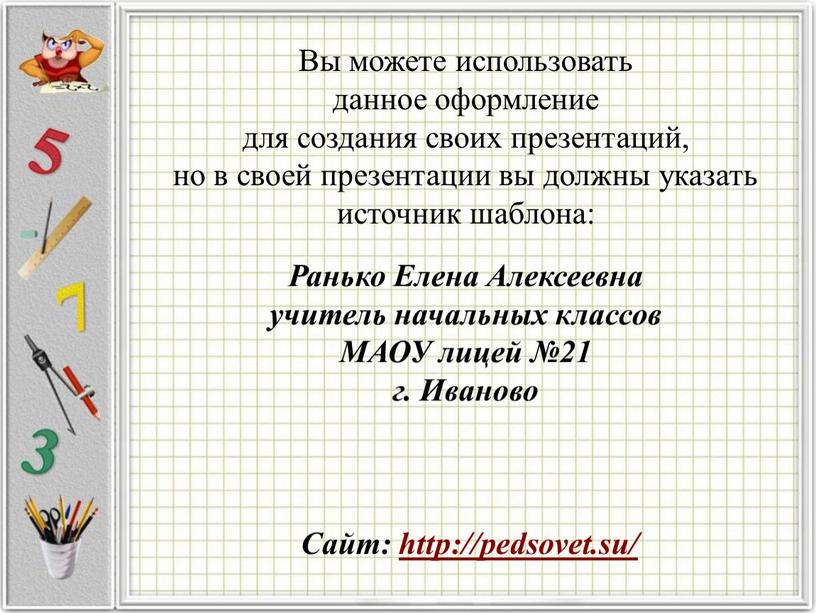 5

7

3

Вы можете использовать данное оформление для создания своих презентаций, но в своей презентации вы должны указать источник шаблона:

Ранько Елена Алексеевна
учитель начальных классов
МАОУ лицей №21
г. Иваново

Сайт: http://pedsovet.su/